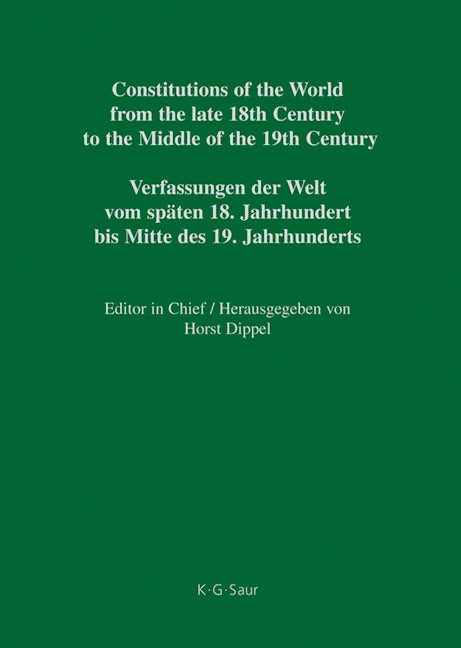 Constitutions of the World from the late 18th Century to the Middle of the 19th Century

Verfassungen der Welt vom späten 18. Jahrhundert bis Mitte des 19. Jahrhunderts

Editor in Chief / Herausgegeben von
Horst Dippel

K·G·Saur